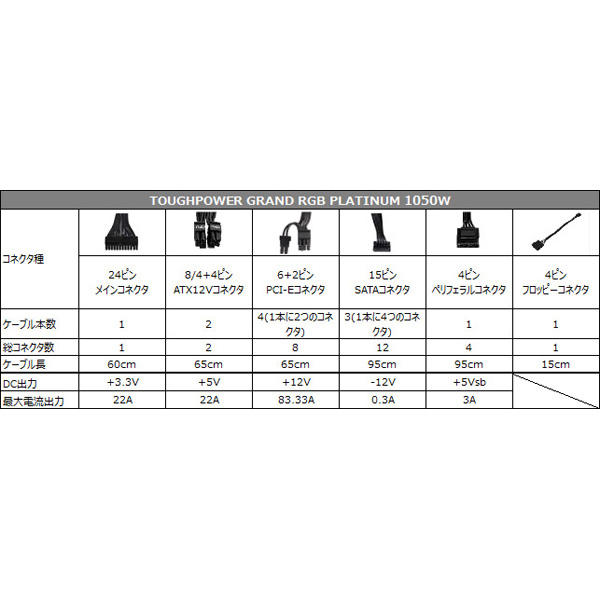 TOUGHPOWER GRAND RGB PLATINUM 1050W

| コネクタ種 | 24ピン メインコネクタ | 8/4+4ピン ATX12Vコネクタ | 6+2ピン PCI-Eコネクタ | 15ピン SATAコネクタ | 4ピン ペリフェラルコネクタ | 4ピン フロッピーコネクタ |
|---|---|---|---|---|---|---|
| ケーブル本数 | 1 | 2 | 4(1本に2つのコネクタ) | 3(1本に4つのコネクタ) | 1 | 1 |
| 総コネクタ数 | 1 | 2 | 8 | 12 | 4 | 1 |
| ケーブル長 | 60cm | 65cm | 65cm | 95cm | 95cm | 15cm |
| DC出力 | +3.3V | +5V | +12V | -12V | +5Vsb | |
| 最大電流出力 | 22A | 22A | 83.33A | 0.3A | 3A | |